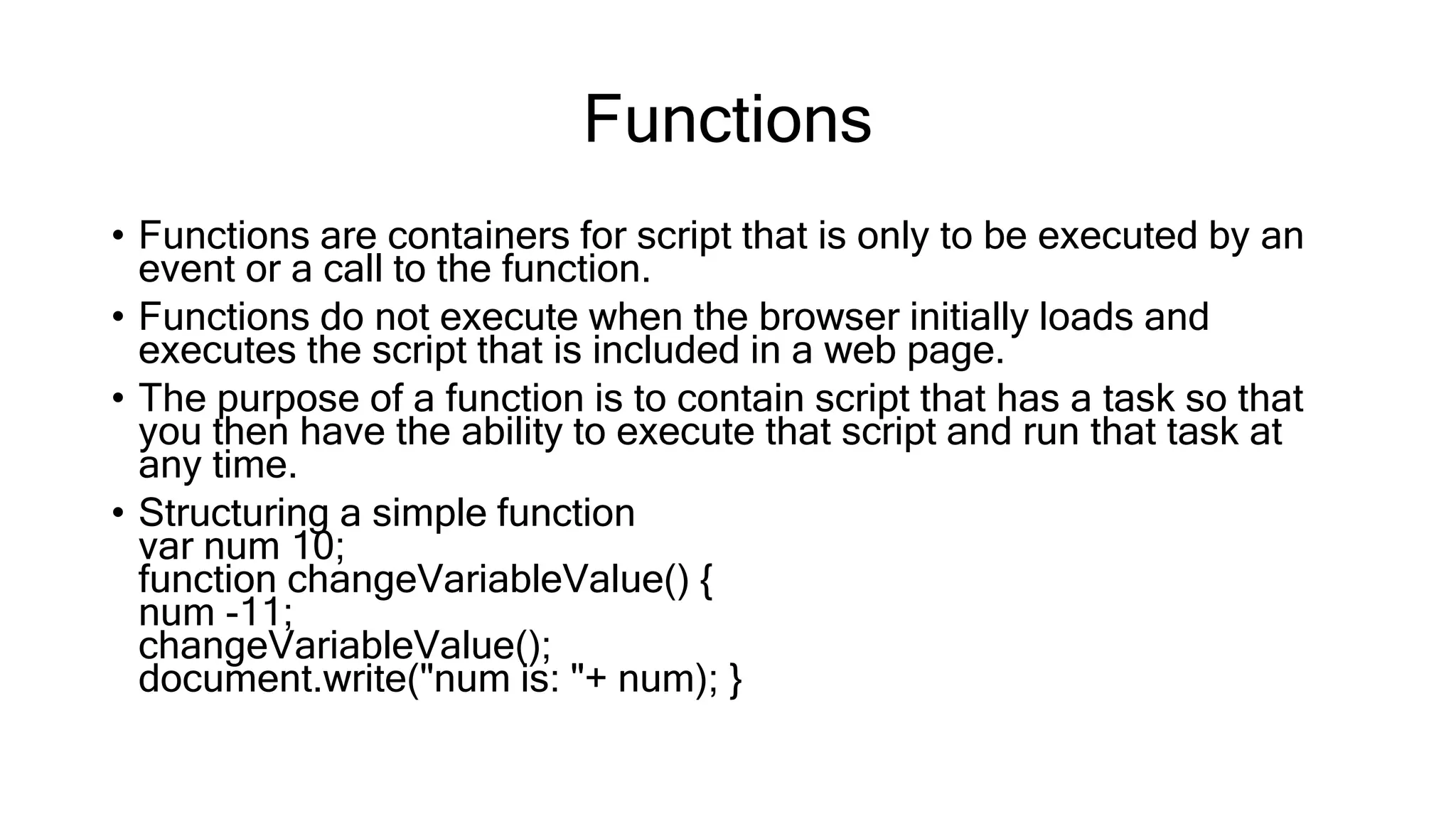 Functions

• Functions are containers for script that is only to be executed by an event or a call to the function.

• Functions do not execute when the browser initially loads and executes the script that is included in a web page.

• The purpose of a function is to contain script that has a task so that you then have the ability to execute that script and run that task at any time.

• Structuring a simple function
var num 10;
function changeVariableValue() {
num -11;
changeVariableValue();
document.write("num is: "+ num); }